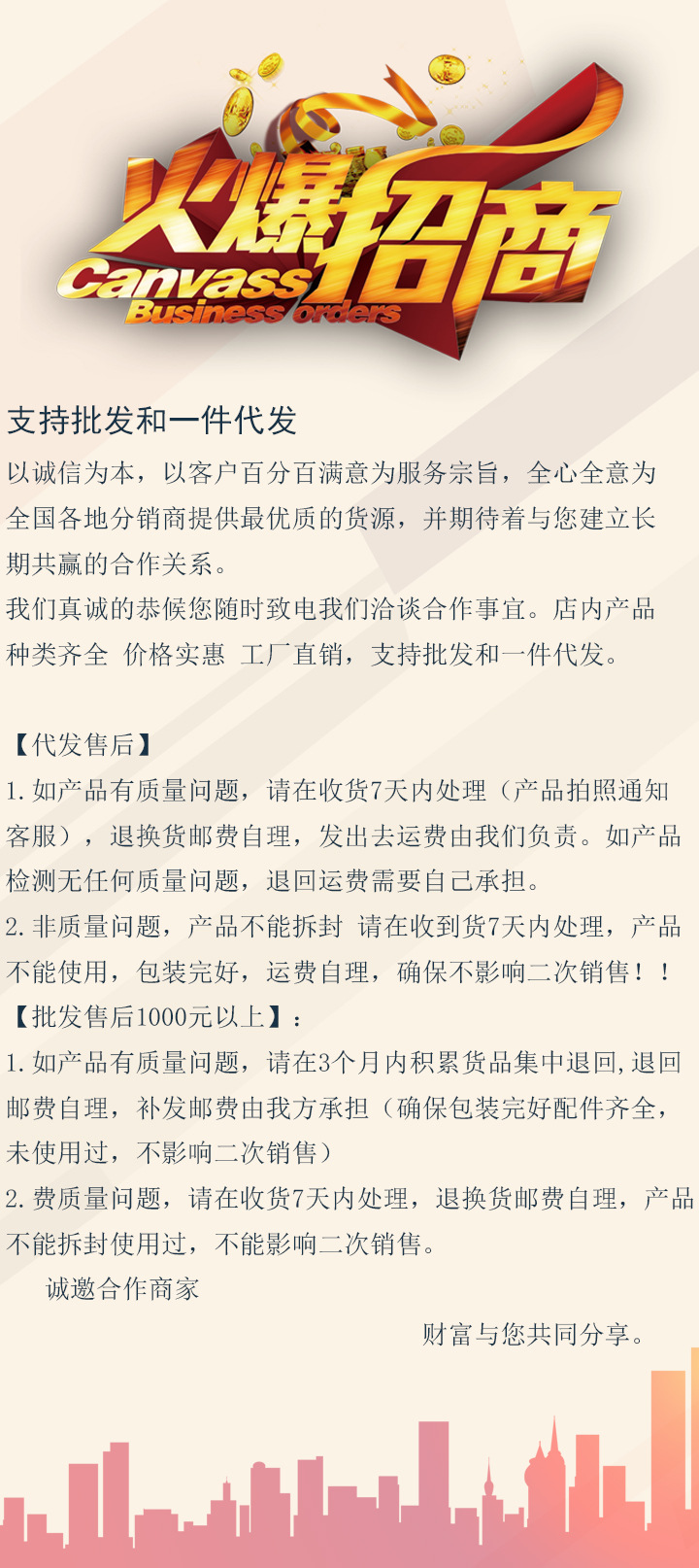 火爆招商
Canvass
Business orders

支持批发和一件代发
以诚信为本，以客户百分百满意为服务宗旨，全心全意为全国各地分销商提供最优质的货源，并期待着与您建立长期共赢的合作关系。
我们真诚的恭候您随时致电我们洽谈合作事宜。店内产品种类齐全 价格实惠 工厂直销，支持批发和一件代发。

【代发售后】
1.如产品有质量问题，请在收货7天内处理（产品拍照通知客服），退换货邮费自理，发出去运费由我们负责。如产品检测无任何质量问题，退回运费需要自己承担。
2.非质量问题，产品不能拆封 请在收到货7天内处理，产品不能使用，包装完好，运费自理，确保不影响二次销售！！
【批发售后1000元以上】：
1.如产品有质量问题，请在3个月内积累货品集中退回,退回邮费自理，补发邮费由我方承担（确保包装完好配件齐全，未使用过，不影响二次销售）
2.费质量问题，请在收货7天内处理，退换货邮费自理，产品不能拆封使用过，不能影响二次销售。
诚邀合作商家
财富与您共同分享。